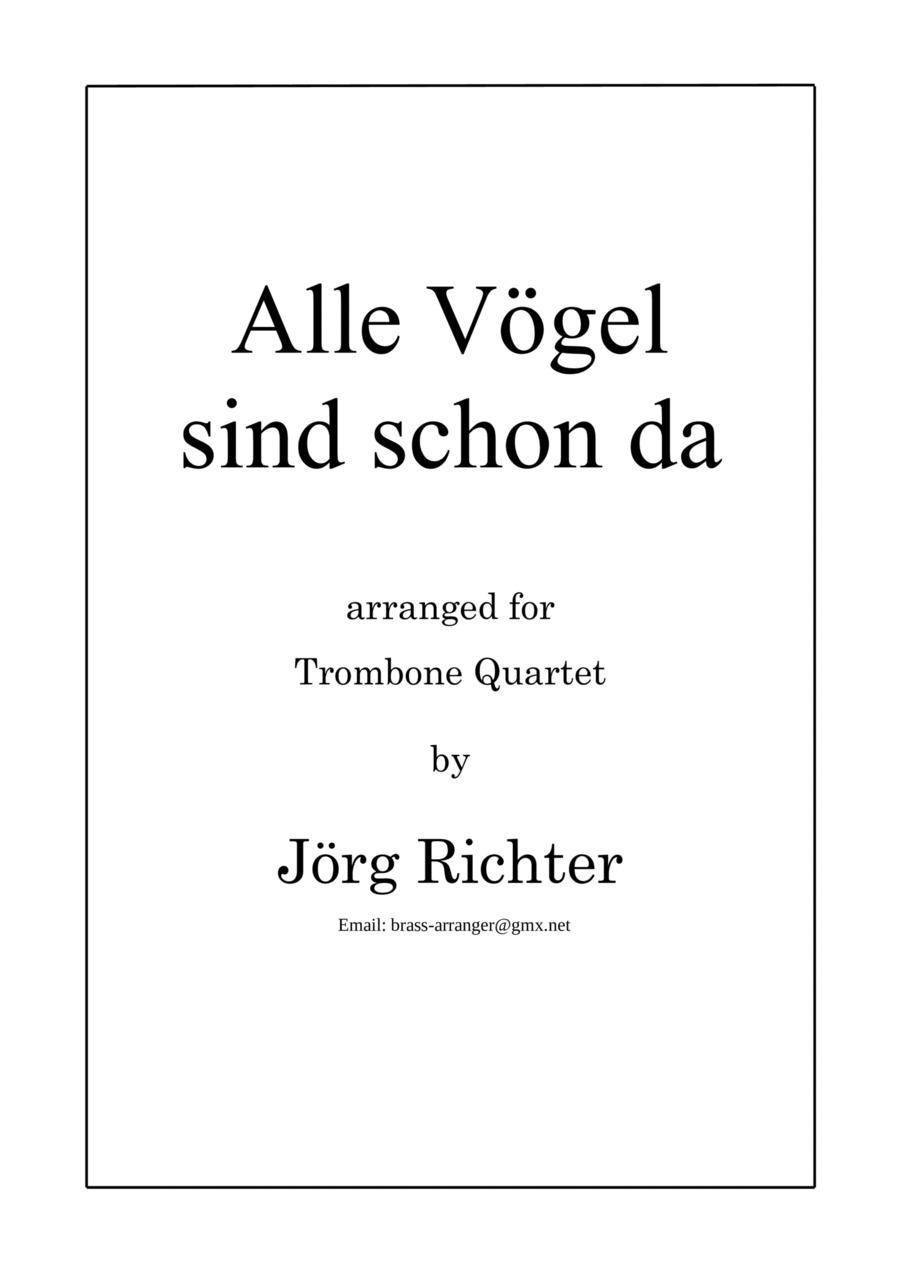 Alle Vögel
sind schon da

arranged for
Trombone Quartet

by

Jörg Richter

Email: brass-arranger@gmx.net